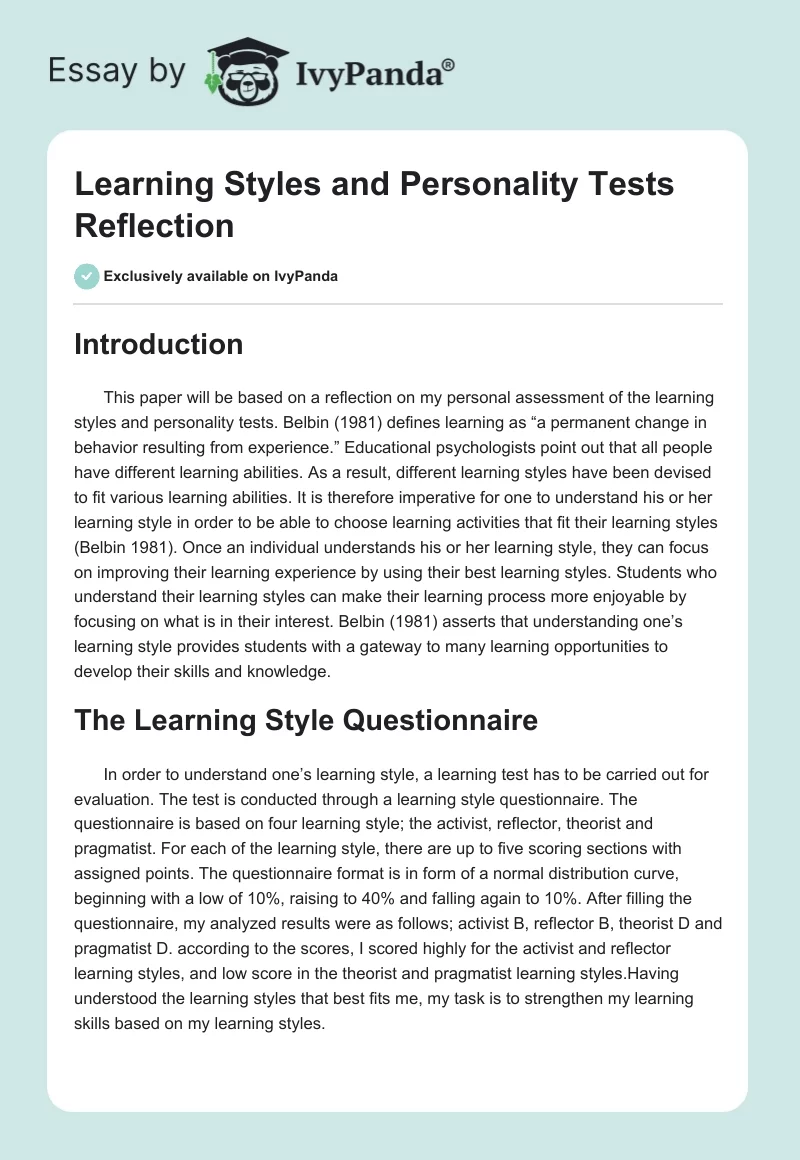 Essay by IvyPanda®

Learning Styles and Personality Tests Reflection

Exclusively available on IvyPanda

Introduction

This paper will be based on a reflection on my personal assessment of the learning styles and personality tests. Belbin (1981) defines learning as “a permanent change in behavior resulting from experience.” Educational psychologists point out that all people have different learning abilities. As a result, different learning styles have been devised to fit various learning abilities. It is therefore imperative for one to understand his or her learning style in order to be able to choose learning activities that fit their learning styles (Belbin 1981). Once an individual understands his or her learning style, they can focus on improving their learning experience by using their best learning styles. Students who understand their learning styles can make their learning process more enjoyable by focusing on what is in their interest. Belbin (1981) asserts that understanding one’s learning style provides students with a gateway to many learning opportunities to develop their skills and knowledge.

The Learning Style Questionnaire

In order to understand one’s learning style, a learning test has to be carried out for evaluation. The test is conducted through a learning style questionnaire. The questionnaire is based on four learning style; the activist, reflector, theorist and pragmatist. For each of the learning style, there are up to five scoring sections with assigned points. The questionnaire format is in form of a normal distribution curve, beginning with a low of 10%, raising to 40% and falling again to 10%. After filling the questionnaire, my analyzed results were as follows; activist B, reflector B, theorist D and pragmatist D. according to the scores, I scored highly for the activist and reflector learning styles, and low score in the theorist and pragmatist learning styles.Having understood the learning styles that best fits me, my task is to strengthen my learning skills based on my learning styles.